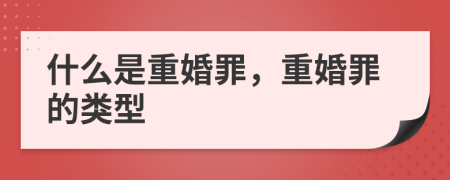 什么是重婚罪，重婚罪的类型